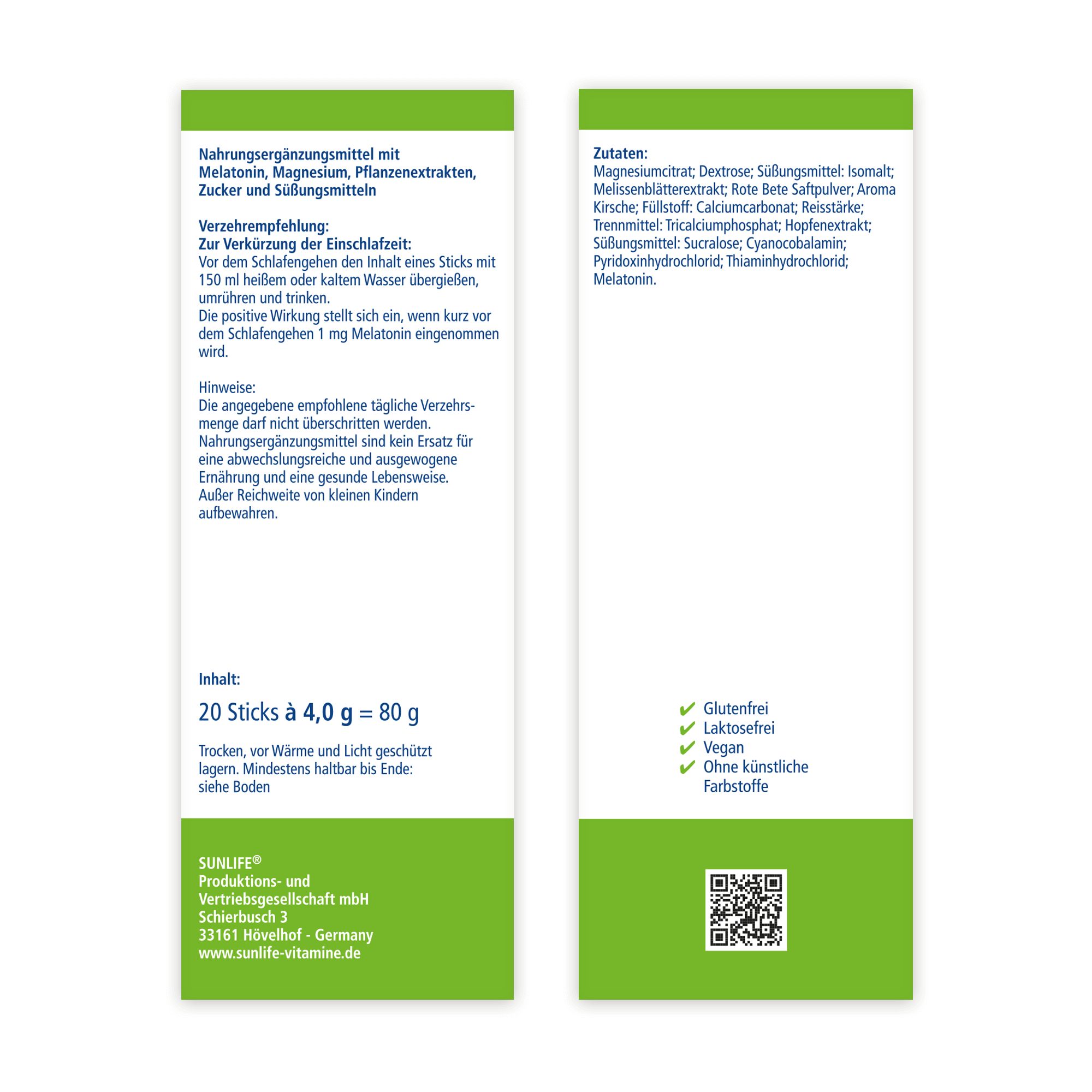 Nahrungsergänzungsmittel mit Melatonin, Magnesium, Pflanzenextrakten, Zucker und Süßungsmitteln

Verzehrempfehlung:
Zur Verkürzung der Einschlafzeit:
Vor dem Schlafengehen den Inhalt eines Sticks mit 150 ml heißem oder kaltem Wasser übergießen, umrühren und trinken.
Die positive Wirkung stellt sich ein, wenn kurz vor dem Schlafengehen 1 mg Melatonin eingenommen wird.

Hinweise:
Die angegebene empfohlene tägliche Verzehrsmenge darf nicht überschritten werden.
Nahrungsergänzungsmittel sind kein Ersatz für eine abwechslungsreiche und ausgewogene Ernährung und eine gesunde Lebensweise.
Außer Reichweite von kleinen Kindern aufbewahren.

Inhalt:

20 Sticks à 4,0 g = 80 g

Trocken, vor Wärme und Licht geschützt lagern. Mindestens haltbar bis Ende: siehe Boden

SUNLIFE®
Produktions- und Vertriebsgesellschaft mbH
Schierbusch 3
33161 Hövelhof - Germany
www.sunlife-vitamine.de

Zutaten:
Magnesiumcitrat; Dextrose; Süßungsmittel: Isomalt; Melissenblätterextrakt; Rote Bete Saftpulver; Aroma Kirsche; Füllstoff: Calciumcarbonat; Reisstärke; Trennmittel: Tricalciumphosphat; Hopfenextrakt; Süßungsmittel: Sucralose; Cyanocobalamin; Pyridoxinhydrochlorid; Thiaminhydrochlorid; Melatonin.

✔ Glutenfrei
✔ Laktosefrei
✔ Vegan
✔ Ohne künstliche Farbstoffe